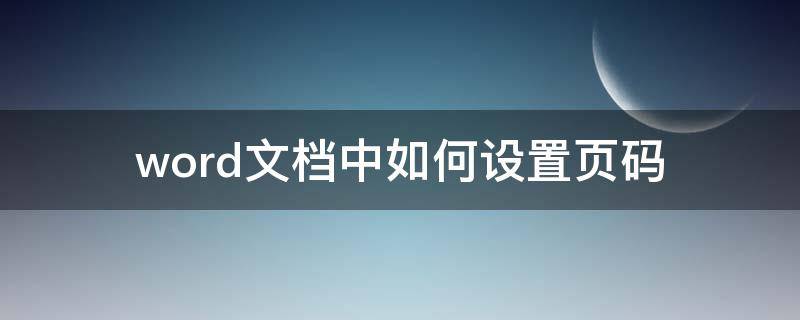 word文档中如何设置页码